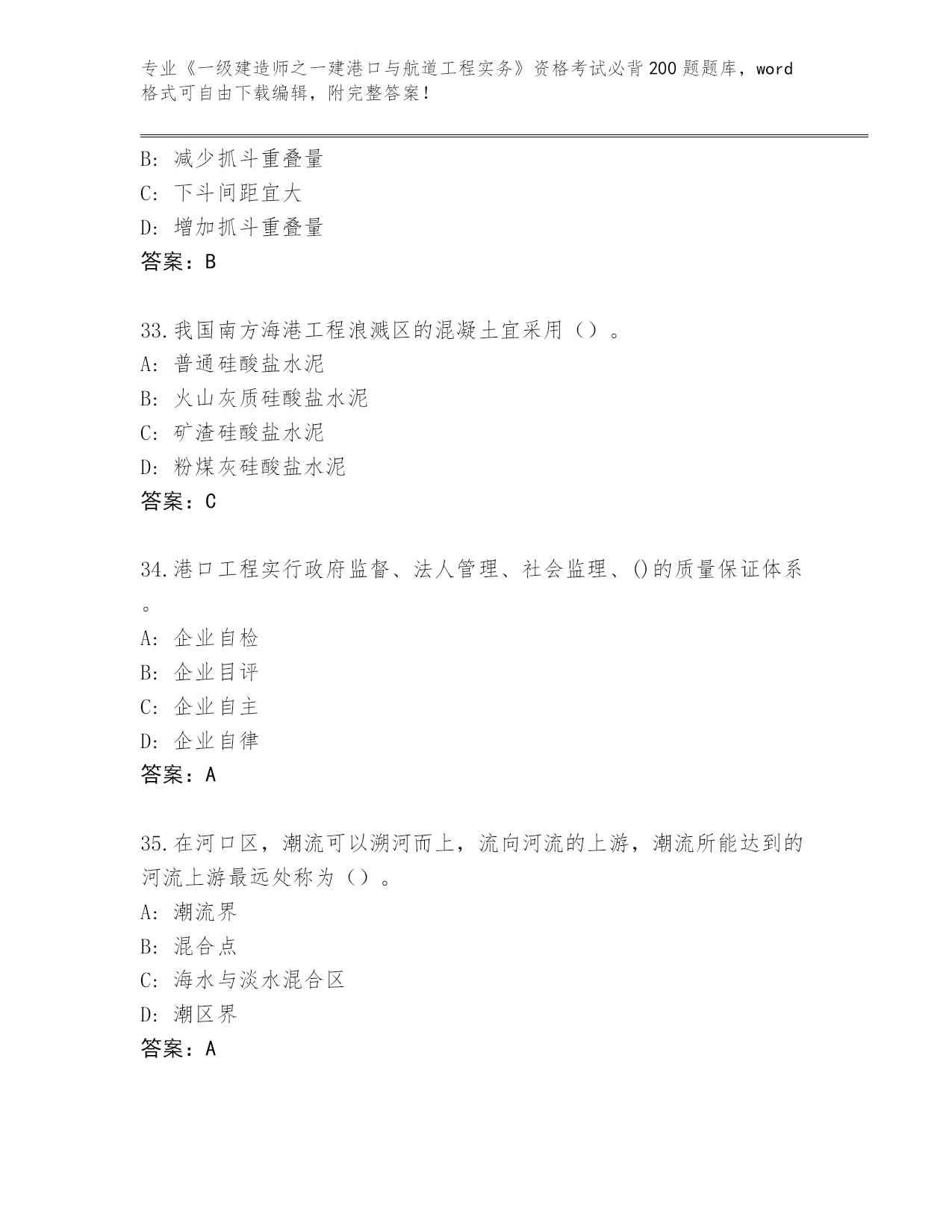 专业《一级建造师之一建港口与航道工程实务》资格考试必背200题题库，word格式可自由下载编辑，附完整答案！

B: 减少抓斗重叠量
C: 下斗间距宜大
D: 增加抓斗重叠量
答案：B

33.我国南方海港工程浪溅区的混凝土宜采用（）。
A: 普通硅酸盐水泥
B: 火山灰质硅酸盐水泥
C: 矿渣硅酸盐水泥
D: 粉煤灰硅酸盐水泥
答案：C

34.港口工程实行政府监督、法人管理、社会监理、()的质量保证体系。
A: 企业自检
B: 企业目评
C: 企业自主
D: 企业自律
答案：A

35.在河口区，潮流可以溯河而上，流向河流的上游，潮流所能达到的河流上游最远处称为（）。
A: 潮流界
B: 混合点
C: 海水与淡水混合区
D: 潮区界
答案：A